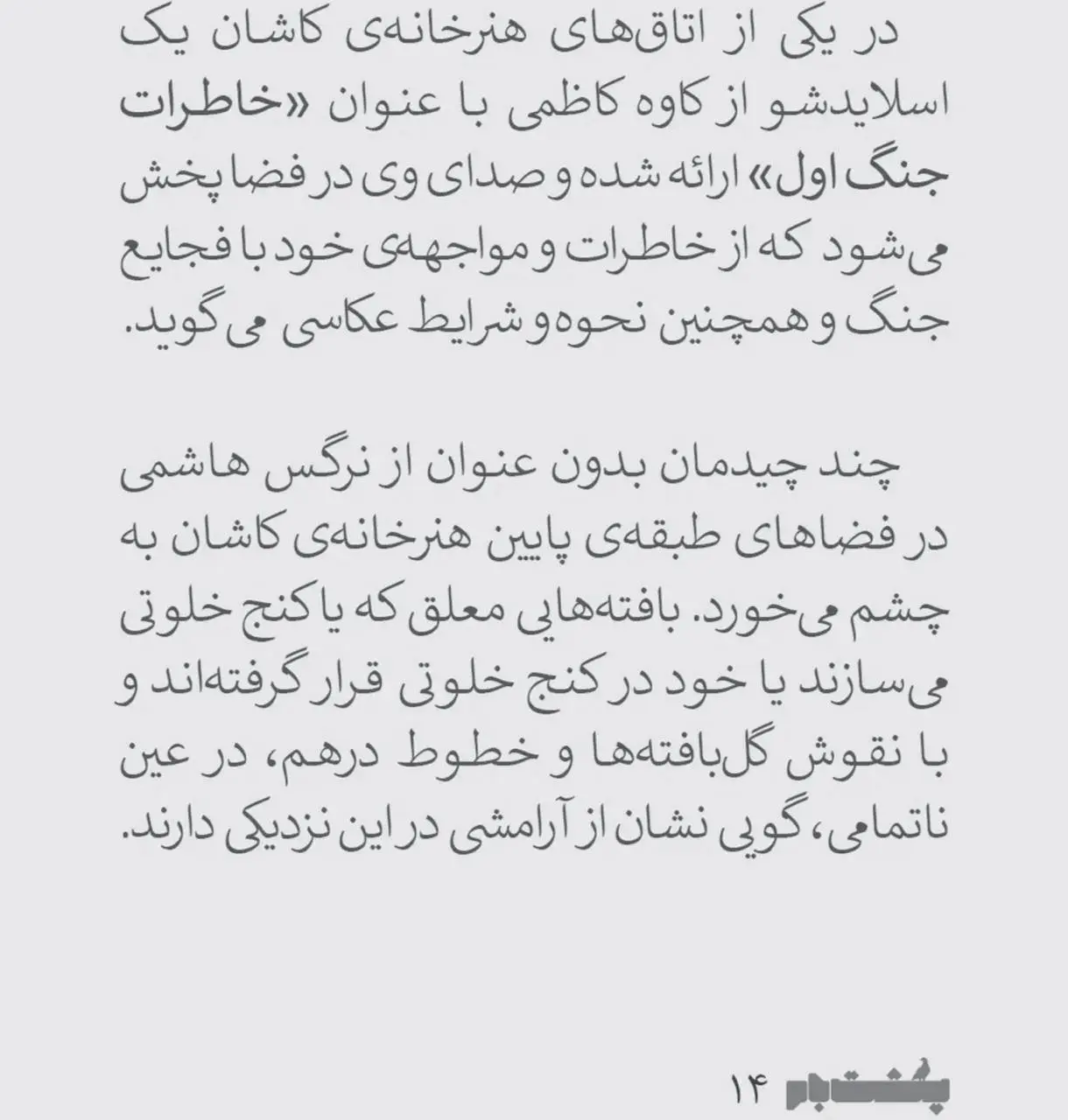 در یکی از اتاق‌های هنرخانه‌ی کاشان یک اسلایدشو از کاوه کاظمی با عنوان «خاطرات جنگ اول» ارائه شده و صدای وی در فضا پخش می‌شود که از خاطرات و مواجهه‌ی خود با فجایع جنگ و همچنین نحوه و شرایط عکاسی می گوید.

چند چیدمان بدون عنوان از نرگس هاشمی در فضاهای طبقه‌ی پایین هنرخانه‌ی کاشان به چشم می‌خورد. بافته‌هایی معلق که یا کنج خلوتی می‌سازند یا خود در کنج خلوتی قرار گرفته‌اند و با نقوش گل‌بافته‌ها و خطوط درهم، در عین ناتمامی، گویی نشان از آرامشی در این نزدیکی دارند.

پشت بام ۱۴